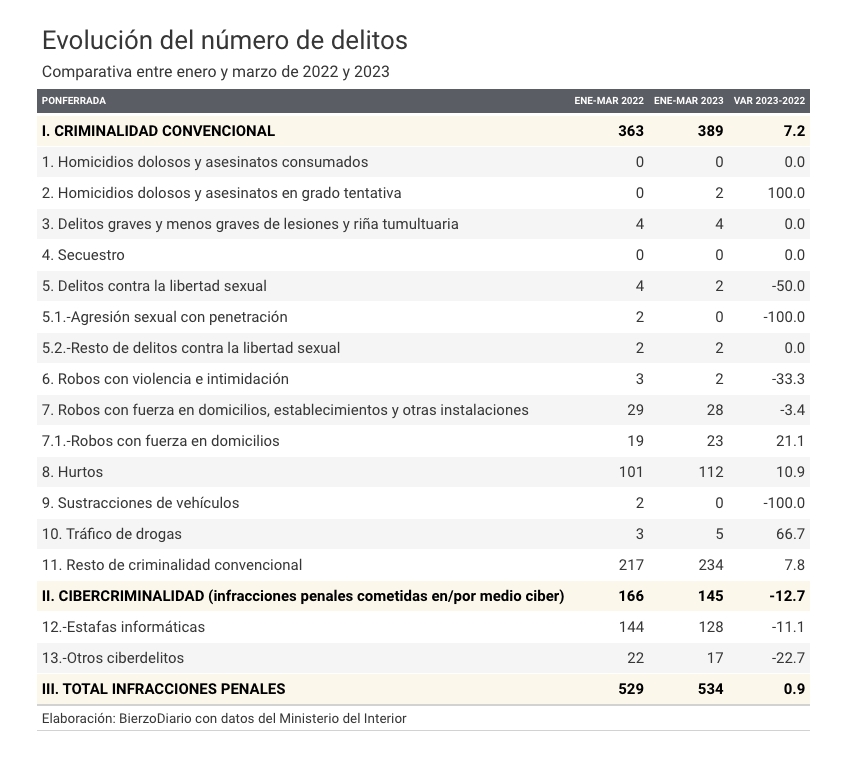 Evolución del número de delitos

Comparativa entre enero y marzo de 2022 y 2023

| PONFERRADA | ENE-MAR 2022 | ENE-MAR 2023 | VAR 2023-2022 |
|---|---|---|---|
| I. CRIMINALIDAD CONVENCIONAL | 363 | 389 | 7.2 |
| 1. Homicidios dolosos y asesinatos consumados | 0 | 0 | 0.0 |
| 2. Homicidios dolosos y asesinatos en grado tentativa | 0 | 2 | 100.0 |
| 3. Delitos graves y menos graves de lesiones y riña tumultuaria | 4 | 4 | 0.0 |
| 4. Secuestro | 0 | 0 | 0.0 |
| 5. Delitos contra la libertad sexual | 4 | 2 | -50.0 |
| 5.1.-Agresión sexual con penetración | 2 | 0 | -100.0 |
| 5.2.-Resto de delitos contra la libertad sexual | 2 | 2 | 0.0 |
| 6. Robos con violencia e intimidación | 3 | 2 | -33.3 |
| 7. Robos con fuerza en domicilios, establecimientos y otras instalaciones | 29 | 28 | -3.4 |
| 7.1.-Robos con fuerza en domicilios | 19 | 23 | 21.1 |
| 8. Hurtos | 101 | 112 | 10.9 |
| 9. Sustracciones de vehículos | 2 | 0 | -100.0 |
| 10. Tráfico de drogas | 3 | 5 | 66.7 |
| 11. Resto de criminalidad convencional | 217 | 234 | 7.8 |
| II. CIBERCRIMINALIDAD (infracciones penales cometidas en/por medio ciber) | 166 | 145 | -12.7 |
| 12.-Estafas informáticas | 144 | 128 | -11.1 |
| 13.-Otros ciberdelitos | 22 | 17 | -22.7 |
| III. TOTAL INFRACCIONES PENALES | 529 | 534 | 0.9 |

Elaboración: BierzoDiario con datos del Ministerio del Interior